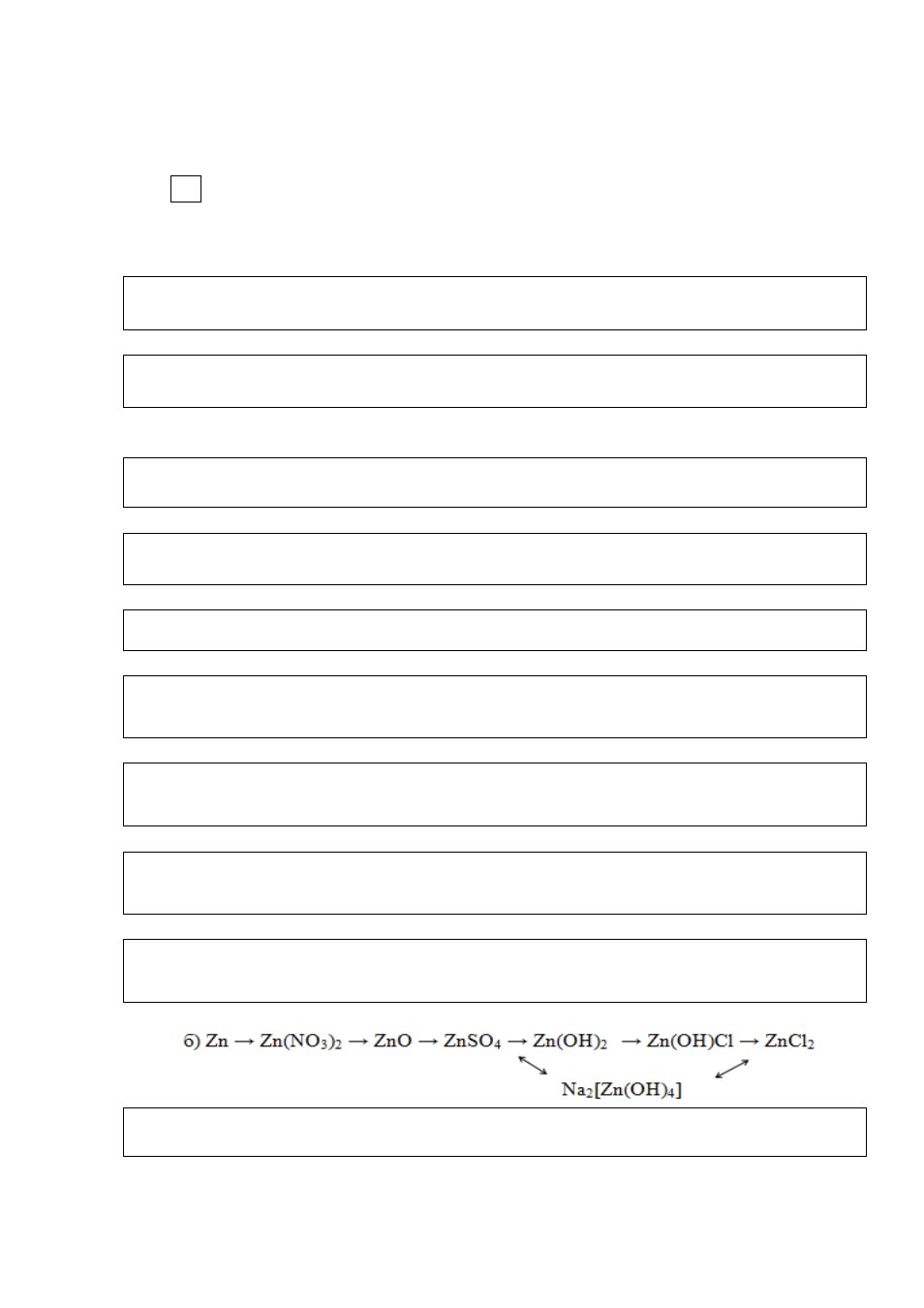 б) $Zn \rightarrow Zn(NO_3)_2 \rightarrow ZnO \rightarrow ZnSO_4 \rightarrow Zn(OH)_2 \rightarrow Zn(OH)Cl \rightarrow ZnCl_2$

$Na_2[Zn(OH)_4]$